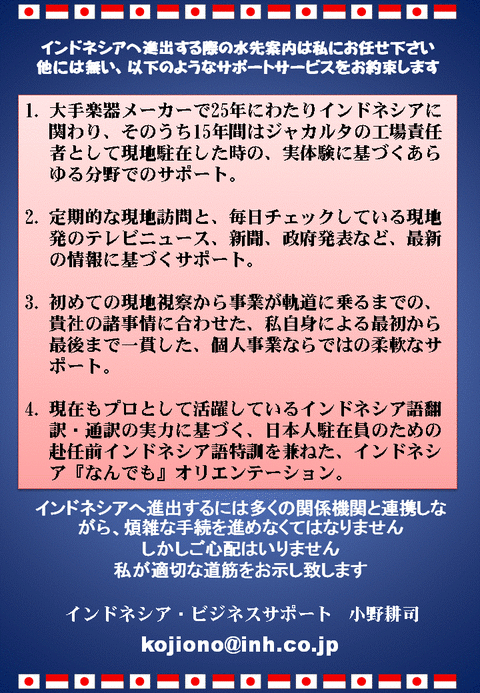 インドネシアへ進出する際の水先案内は私にお任せ下さい
他には無い、以下のようなサポートサービスをお約束します

1. 大手楽器メーカーで25年にわたりインドネシアに関わり、そのうち15年間はジャカルタの工場責任者として現地駐在した時の、実体験に基づくあらゆる分野でのサポート。

2. 定期的な現地訪問と、毎日チェックしている現地発のテレビニュース、新聞、政府発表など、最新の情報に基づくサポート。

3. 初めての現地視察から事業が軌道に乗るまでの、貴社の諸事情に合わせた、私自身による最初から最後まで一貫した、個人事業ならではの柔軟なサポート。

4. 現在もプロとして活躍しているインドネシア語翻訳・通訳の実力に基づく、日本人駐在員のための赴任前インドネシア語特訓を兼ねた、インドネシア『なんでも』オリエンテーション。

インドネシアへ進出するには多くの関係機関と連携しながら、煩雑な手続を進めなくてはなりません
しかしご心配はいりません
私が適切な道筋をお示し致します

インドネシア・ビジネスサポート　小野耕司

kojiono@inh.co.jp